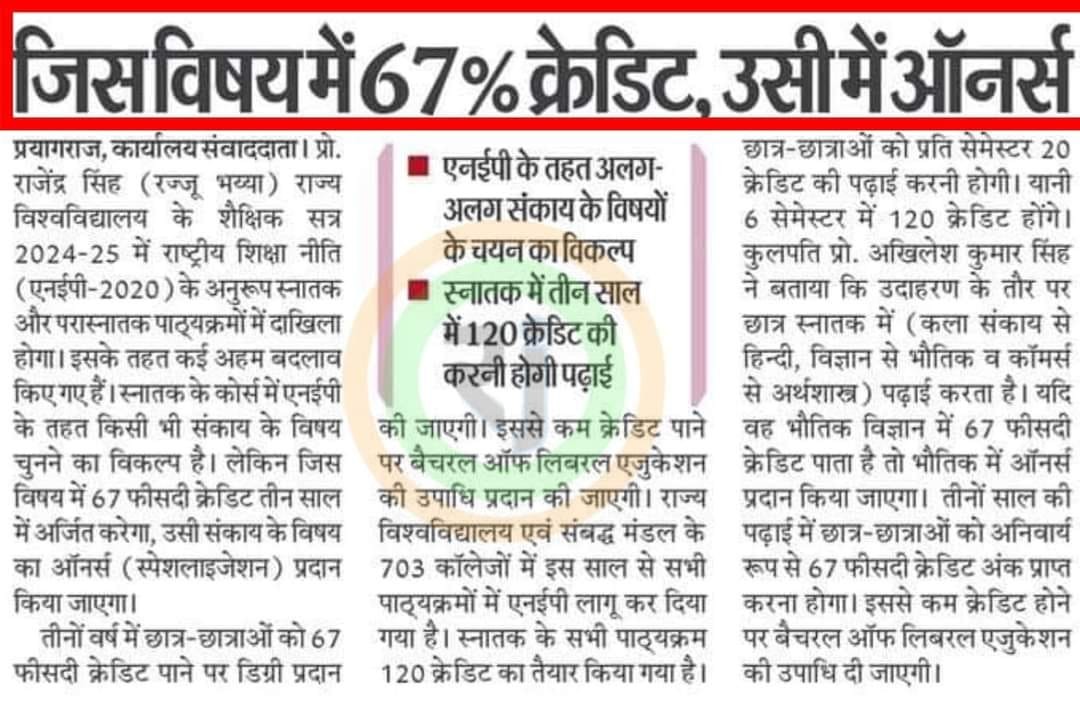 जिस विषय में 67% क्रेडिट, उसी में ऑनर्स

प्रयागराज, कार्यालय संवाददाता। प्रो. राजेंद्र सिंह (रज्जू भय्या) राज्य विश्वविद्यालय के शैक्षिक सत्र 2024-25 में राष्ट्रीय शिक्षा नीति (एनईपी-2020) के अनुरूप स्नातक और परास्नातक पाठ्यक्रमों में दाखिला होगा। इसके तहत कई अहम बदलाव किए गए हैं। स्नातक के कोर्स में एनईपी के तहत किसी भी संकाय के विषय चुनने का विकल्प है। लेकिन जिस विषय में 67 फीसदी क्रेडिट तीन साल में अर्जित करेगा, उसी संकाय के विषय का ऑनर्स (स्पेशलाइजेशन) प्रदान किया जाएगा।

तीनों वर्ष में छात्र-छात्राओं को 67 फीसदी क्रेडिट पाने पर डिग्री प्रदान

■ एनईपी के तहत अलग-अलग संकाय के विषयों के चयन का विकल्प
■ स्नातक में तीन साल में 120 क्रेडिट की करनी होगी पढ़ाई

की जाएगी। इससे कम क्रेडिट पाने पर बैचरल ऑफ लिबरल एजुकेशन की उपाधि प्रदान की जाएगी। राज्य विश्वविद्यालय एवं संबद्ध मंडल के 703 कॉलेजों में इस साल से सभी पाठ्यक्रमों में एनईपी लागू कर दिया गया है। स्नातक के सभी पाठ्यक्रम 120 क्रेडिट का तैयार किया गया है।

छात्र-छात्राओं को प्रति सेमेस्टर 20 क्रेडिट की पढ़ाई करनी होगी। यानी 6 सेमेस्टर में 120 क्रेडिट होंगे। कुलपति प्रो. अखिलेश कुमार सिंह ने बताया कि उदाहरण के तौर पर छात्र स्नातक में (कला संकाय से हिन्दी, विज्ञान से भौतिक व कॉमर्स से अर्थशास्त्र) पढ़ाई करता है। यदि वह भौतिक विज्ञान में 67 फीसदी क्रेडिट पाता है तो भौतिक में ऑनर्स प्रदान किया जाएगा। तीनों साल की पढ़ाई में छात्र-छात्राओं को अनिवार्य रूप से 67 फीसदी क्रेडिट अंक प्राप्त करना होगा। इससे कम क्रेडिट होने पर बैचरल ऑफ लिबरल एजुकेशन की उपाधि दी जाएगी।